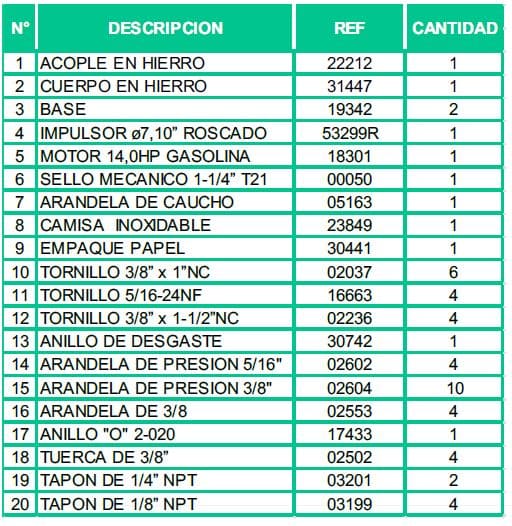 | N° | DESCRIPCION | REF | CANTIDAD |
|---|---|---|---|
| 1 | ACOPLE EN HIERRO | 22212 | 1 |
| 2 | CUERPO EN HIERRO | 31447 | 1 |
| 3 | BASE | 19342 | 2 |
| 4 | IMPULSOR ø7,10” ROSCADO | 53299R | 1 |
| 5 | MOTOR 14,0HP GASOLINA | 18301 | 1 |
| 6 | SELLO MECANICO 1-1/4” T21 | 00050 | 1 |
| 7 | ARANDELA DE CAUCHO | 05163 | 1 |
| 8 | CAMISA INOXIDABLE | 23849 | 1 |
| 9 | EMPAQUE PAPEL | 30441 | 1 |
| 10 | TORNILLO 3/8” x 1”NC | 02037 | 6 |
| 11 | TORNILLO 5/16-24NF | 16663 | 4 |
| 12 | TORNILLO 3/8” x 1-1/2”NC | 02236 | 4 |
| 13 | ANILLO DE DESGASTE | 30742 | 1 |
| 14 | ARANDELA DE PRESION 5/16" | 02602 | 4 |
| 15 | ARANDELA DE PRESION 3/8" | 02604 | 10 |
| 16 | ARANDELA DE 3/8 | 02553 | 4 |
| 17 | ANILLO "O" 2-020 | 17433 | 1 |
| 18 | TUERCA DE 3/8” | 02502 | 4 |
| 19 | TAPON DE 1/4” NPT | 03201 | 2 |
| 20 | TAPON DE 1/8” NPT | 03199 | 4 |